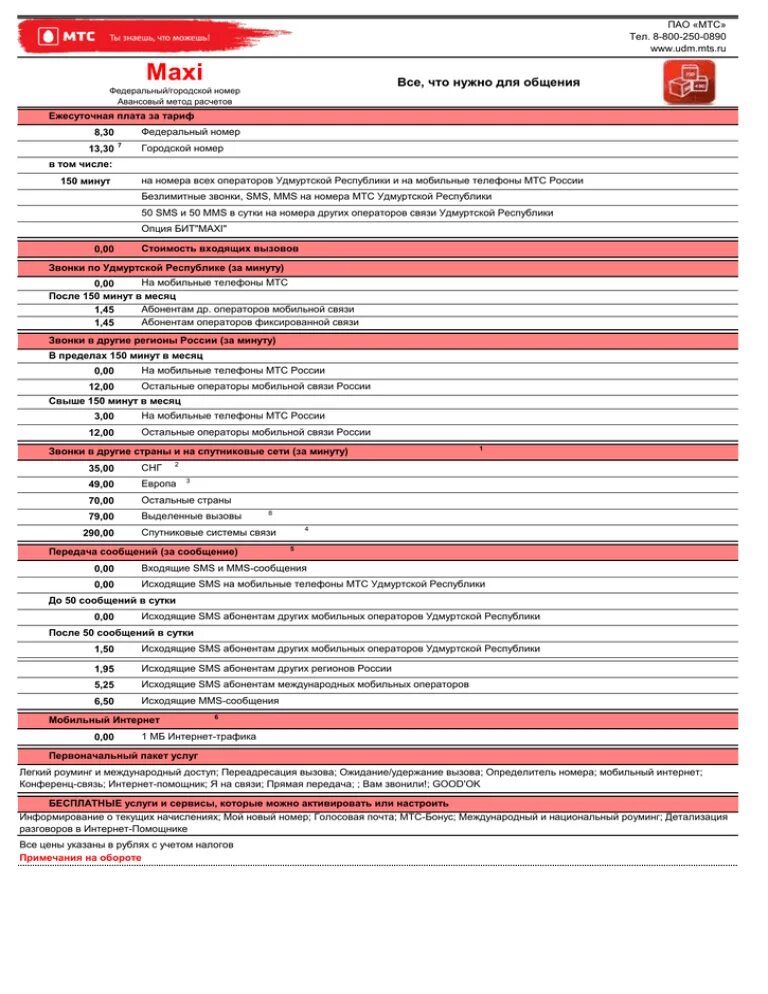 МТС Ты знаешь, что можешь!

ПАО «МТС»
Тел. 8-800-250-0890
www.udm.mts.ru

Maxi
Федеральный/городской номер
Авансовый метод расчетов

Все, что нужно для общения

Ежесуточная плата за тариф

| | |
|---|---|
| 8,30 | Федеральный номер |
| 13,30 $^7$ | Городской номер |
| в том числе: | |
| 150 минут | на номера всех операторов Удмуртской Республики и на мобильные телефоны МТС России |
| | Безлимитные звонки, SMS, MMS на номера МТС Удмуртской Республики |
| | 50 SMS и 50 MMS в сутки на номера других операторов связи Удмуртской Республики |
| | Опция БИТ"MAXI" |
| 0,00 | Стоимость входящих вызовов |

Звонки по Удмуртской Республике (за минуту)

| | |
|---|---|
| 0,00 | На мобильные телефоны МТС |
| После 150 минут в месяц | |
| 1,45 | Абонентам др. операторов мобильной связи |
| 1,45 | Абонентам операторов фиксированной связи |

Звонки в другие регионы России (за минуту)

| | |
|---|---|
| В пределах 150 минут в месяц | |
| 0,00 | На мобильные телефоны МТС России |
| 12,00 | Остальные операторы мобильной связи России |
| Свыше 150 минут в месяц | |
| 3,00 | На мобильные телефоны МТС России |
| 12,00 | Остальные операторы мобильной связи России |

Звонки в другие страны и на спутниковые сети (за минуту) $^1$

| | |
|---|---|
| 35,00 | СНГ $^2$ |
| 49,00 | Европа $^3$ |
| 70,00 | Остальные страны |
| 79,00 | Выделенные вызовы $^8$ |
| 290,00 | Спутниковые системы связи $^4$ |

Передача сообщений (за сообщение) $^5$

| | |
|---|---|
| 0,00 | Входящие SMS и MMS-сообщения |
| 0,00 | Исходящие SMS на мобильные телефоны МТС Удмуртской Республики |
| До 50 сообщений в сутки | |
| 0,00 | Исходящие SMS абонентам других мобильных операторов Удмуртской Республики |
| После 50 сообщений в сутки | |
| 1,50 | Исходящие SMS абонентам других мобильных операторов Удмуртской Республики |
| 1,95 | Исходящие SMS абонентам других регионов России |
| 5,25 | Исходящие SMS абонентам международных мобильных операторов |
| 6,50 | Исходящие MMS-сообщения |

Мобильный Интернет $^6$

| | |
|---|---|
| 0,00 | 1 МБ Интернет-трафика |

Первоначальный пакет услуг

Легкий роуминг и международный доступ; Переадресация вызова; Ожидание/удержание вызова; Определитель номера; мобильный интернет; Конференц-связь; Интернет-помощник; Я на связи; Прямая передача; ; Вам звонили!; GOOD'OK

БЕСПЛАТНЫЕ услуги и сервисы, которые можно активировать или настроить

Информирование о текущих начислениях; Мой новый номер; Голосовая почта; МТС-Бонус; Международный и национальный роуминг; Детализация разговоров в Интернет-Помощнике

Все цены указаны в рублях с учетом налогов
Примечания на обороте